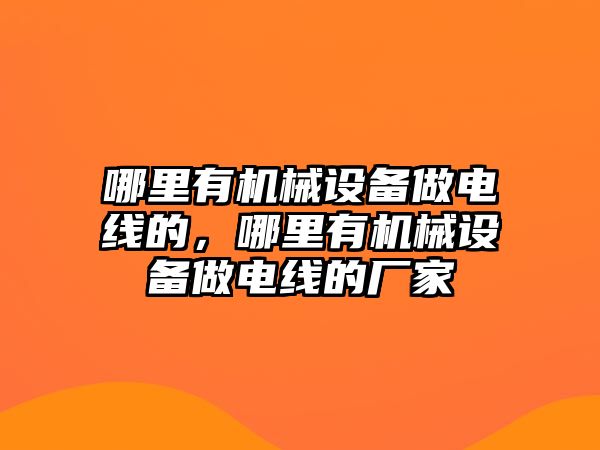 哪里有机械设备做电线的，哪里有机械设备做电线的厂家